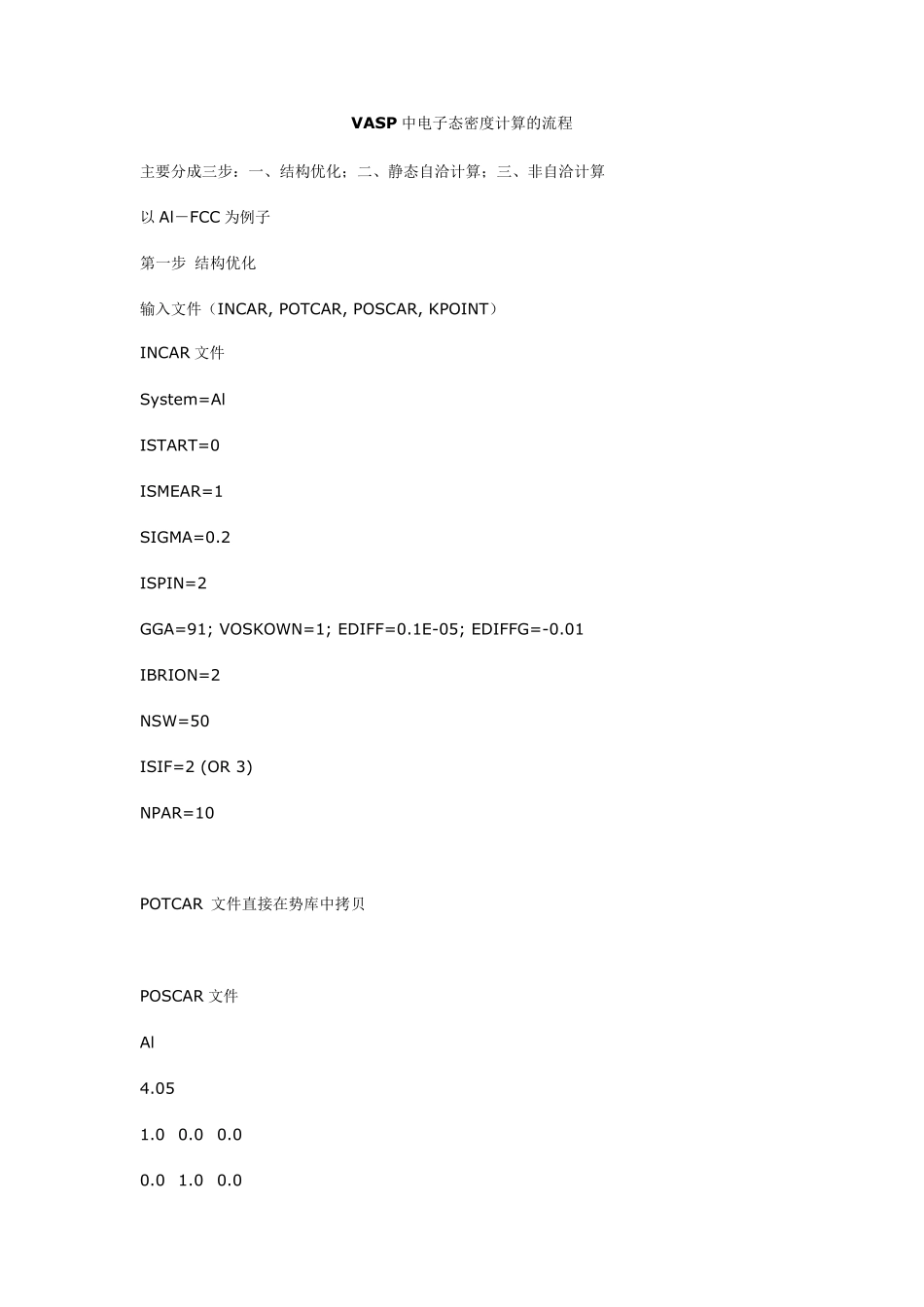 VASP中电子态密度计算的流程

主要分成三步：一、结构优化；二、静态自洽计算；三、非自洽计算

以Al－FCC为例子

第一步 结构优化

输入文件（INCAR, POTCAR, POSCAR, KPOINT）

INCAR文件

System=Al

ISTART=0

ISMEAR=1

SIGMA=0.2

ISPIN=2

GGA=91; VOSKOWN=1; EDIFF=0.1E-05; EDIFFG=-0.01

IBRION=2

NSW=50

ISIF=2 (OR 3)

NPAR=10

POTCAR 文件直接在势库中拷贝

POSCAR文件

Al

4.05

1.0 0.0 0.0

0.0 1.0 0.0